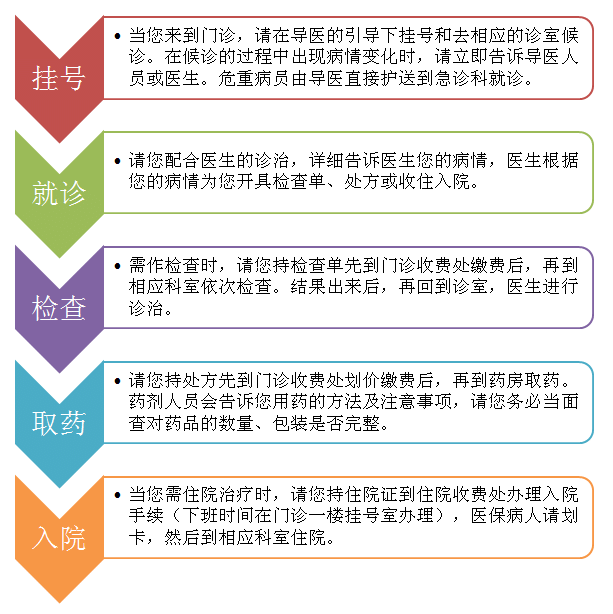 挂号

• 当您来到门诊，请在导医的引导下挂号和去相应的诊室候诊。在候诊的过程中出现病情变化时，请立即告诉导医人员或医生。危重病员由导医直接护送到急诊科就诊。

就诊

• 请您配合医生的诊治，详细告诉医生您的病情，医生根据您的病情为您开具检查单、处方或收住入院。

检查

• 需作检查时，请您持检查单先到门诊收费处缴费后，再到相应科室依次检查。结果出来后，再回到诊室，医生进行诊治。

取药

• 请您持处方先到门诊收费处划价缴费后，再到药房取药。药剂人员会告诉您用药的方法及注意事项，请您务必当面查对药品的数量、包装是否完整。

入院

• 当您需住院治疗时，请您持住院证到住院收费处办理入院手续（下班时间在门诊一楼挂号室办理），医保病人请划卡，然后到相应科室住院。